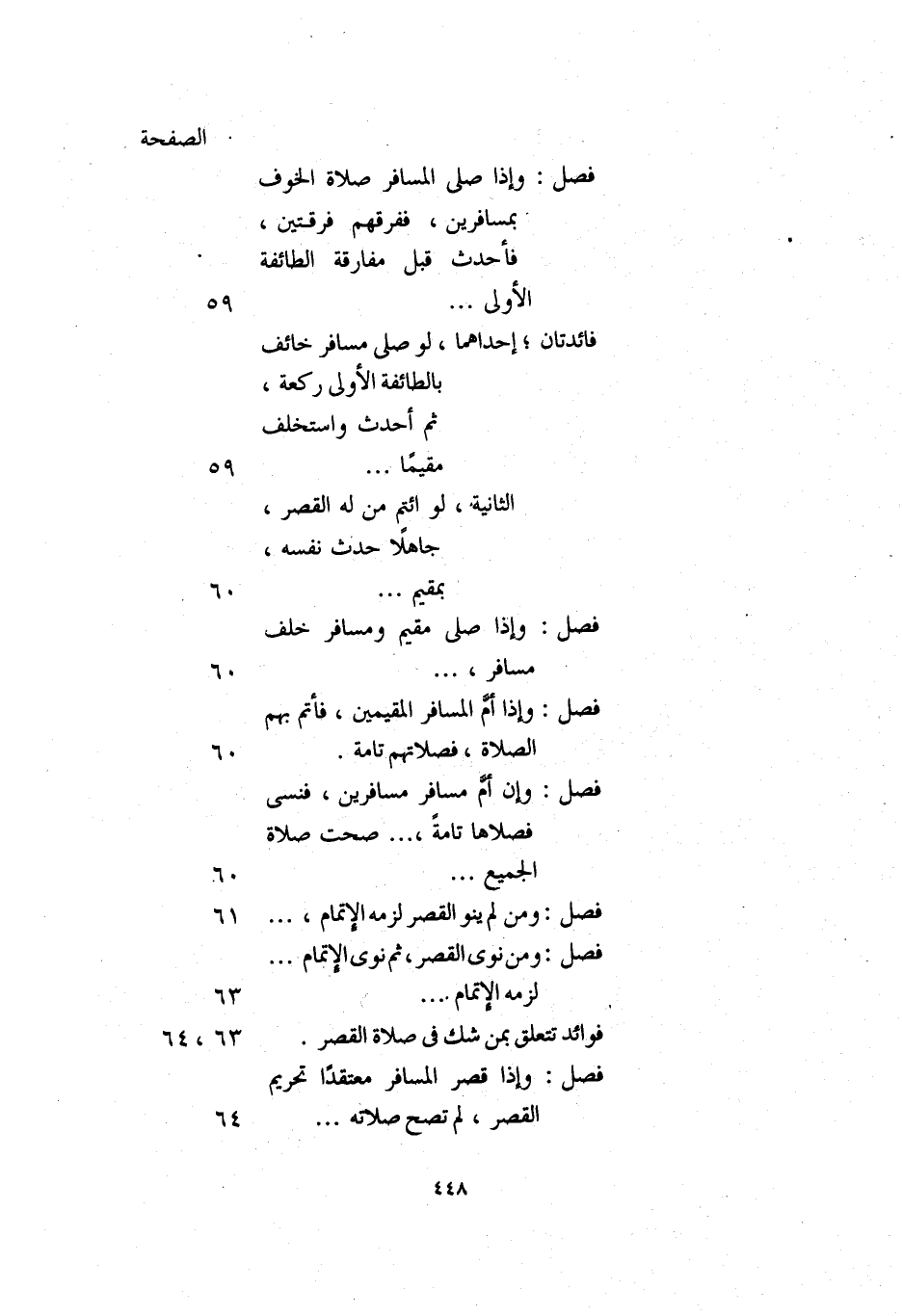 الصفحة

فصل : وإذا صلى المسافر صلاة الخوف بمسافرين ، ففرقهم فرقتين ، فأحدث قبل مفارقة الطائفة الأولى ... ٥٩

فائدتان ؛ إحداهما ، لو صلى مسافر خائف بالطائفة الأولى ركعة ، ثم أحدث واستخلف مقيمًا ... ٥٩

الثانية ، لو ائتم من له القصر ، جاهلًا حدث نفسه ، بمقيم ... ٦٠

فصل : وإذا صلى مقيم ومسافر خلف مسافر ، ... ٦٠

فصل : وإذا أمَّ المسافر المقيمين ، فأتم بهم الصلاة ، فصلاتهم تامة . ٦٠

فصل : وإن أمَّ مسافر مسافرين ، فنسى فصلاها تامةً ،... صحت صلاة الجميع ... ٦٠

فصل : ومن لم ينو القصر لزمه الإتمام ، ... ٦١

فصل : ومن نوى القصر ، ثم نوى الإتمام ... لزمه الإتمام ... ٦٣

فوائد تتعلق بمن شك فى صلاة القصر . ٦٣ ، ٦٤

فصل : وإذا قصر المسافر معتقدًا تحريم القصر ، لم تصح صلاته ... ٦٤

٤٤٨